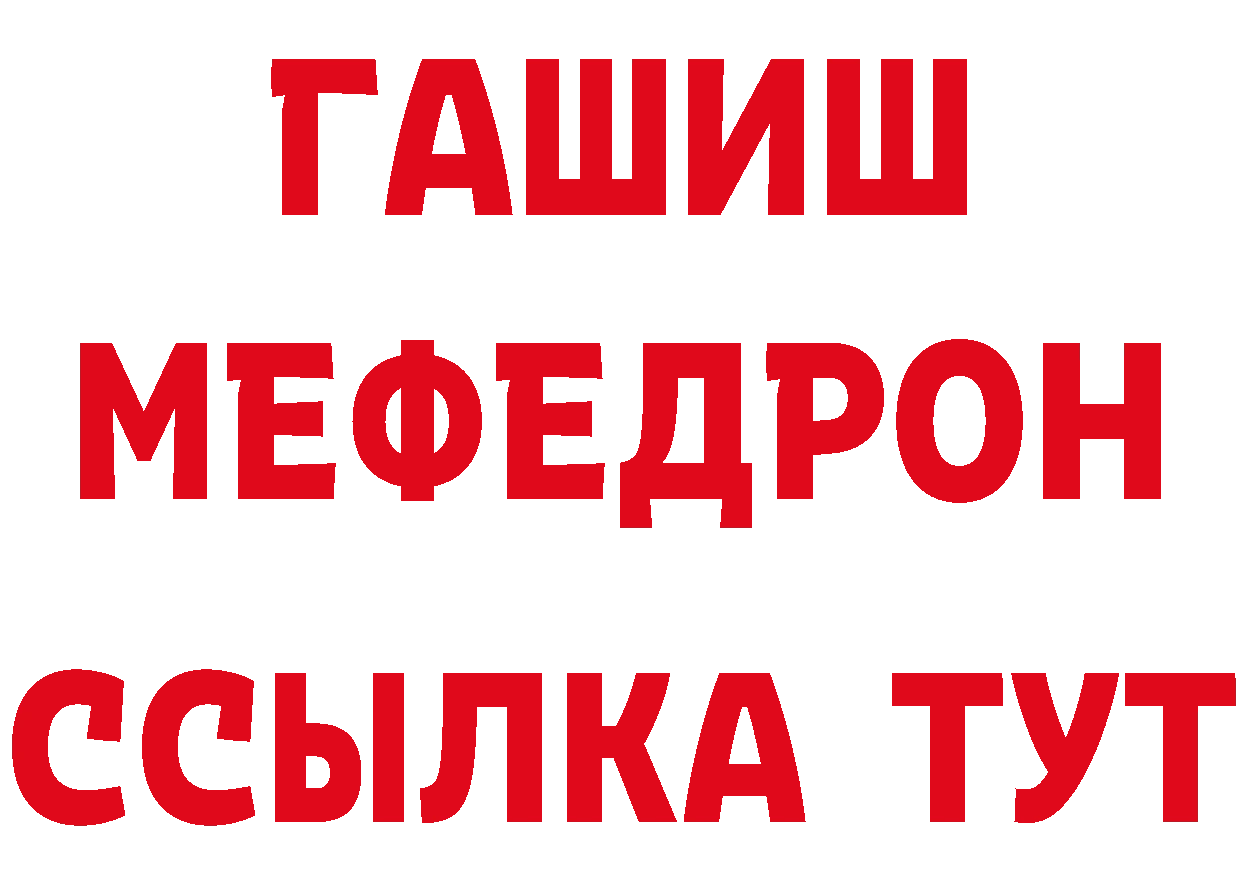 ГАШИШ
МЕФЕДРОН
ССЫЛКА ТУТ